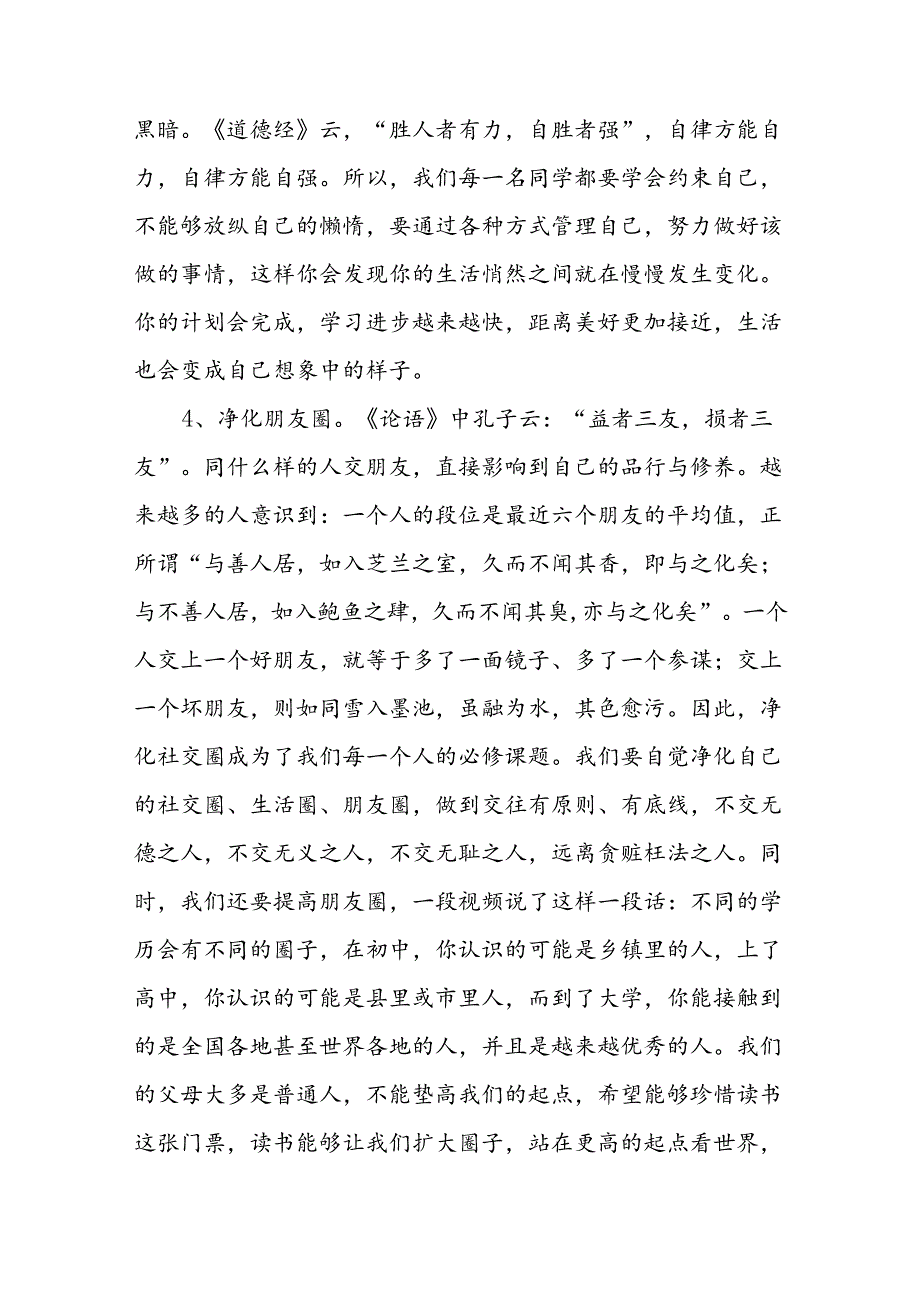 黑暗。《道德经》云，“胜人者有力，自胜者强”，自律方能自力，自律方能自强。所以，我们每一名同学都要学会约束自己，不能够放纵自己的懒惰，要通过各种方式管理自己，努力做好该做的事情，这样你会发现你的生活悄然之间就在慢慢发生变化。你的计划会完成，学习进步越来越快，距离美好更加接近，生活也会变成自己想象中的样子。

4、净化朋友圈。《论语》中孔子云：“益者三友，损者三友”。同什么样的人交朋友，直接影响到自己的品行与修养。越来越多的人意识到：一个人的段位是最近六个朋友的平均值，正所谓“与善人居，如入芝兰之室，久而不闻其香，即与之化矣；与不善人居，如入鲍鱼之肆，久而不闻其臭，亦与之化矣”。一个人交上一个好朋友，就等于多了一面镜子、多了一个参谋；交上一个坏朋友，则如同雪入墨池，虽融为水，其色愈污。因此，净化社交圈成为了我们每一个人的必修课题。我们要自觉净化自己的社交圈、生活圈、朋友圈，做到交往有原则、有底线，不交无德之人，不交无义之人，不交无耻之人，远离贪赃枉法之人。同时，我们还要提高朋友圈，一段视频说了这样一段话：不同的学历会有不同的圈子，在初中，你认识的可能是乡镇里的人，上了高中，你认识的可能是县里或市里人，而到了大学，你能接触到的是全国各地甚至世界各地的人，并且是越来越优秀的人。我们的父母大多是普通人，不能垫高我们的起点，希望能够珍惜读书这张门票，读书能够让我们扩大圈子，站在更高的起点看世界，